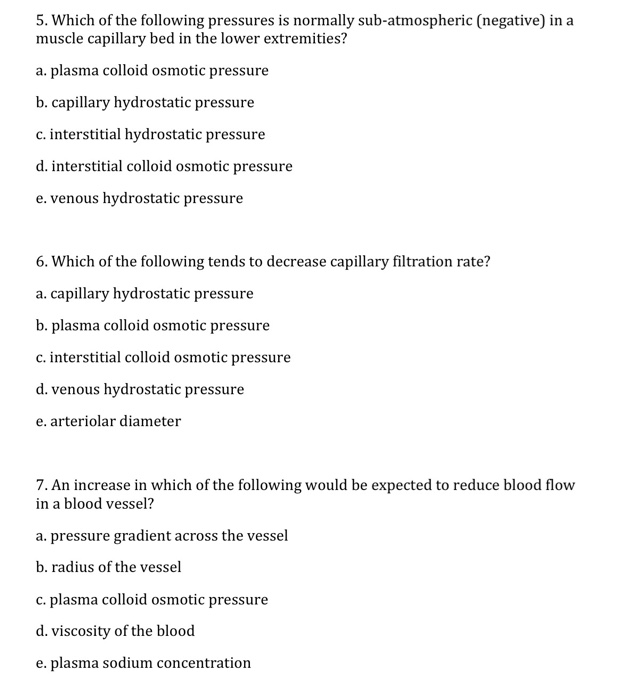 5. Which of the following pressures is normally sub-atmospheric (negative) in a muscle capillary bed in the lower extremities?

a. plasma colloid osmotic pressure

b. capillary hydrostatic pressure

c. interstitial hydrostatic pressure

d. interstitial colloid osmotic pressure

e. venous hydrostatic pressure

6. Which of the following tends to decrease capillary filtration rate?

a. capillary hydrostatic pressure

b. plasma colloid osmotic pressure

c. interstitial colloid osmotic pressure

d. venous hydrostatic pressure

e. arteriolar diameter

7. An increase in which of the following would be expected to reduce blood flow in a blood vessel?

a. pressure gradient across the vessel

b. radius of the vessel

c. plasma colloid osmotic pressure

d. viscosity of the blood

e. plasma sodium concentration